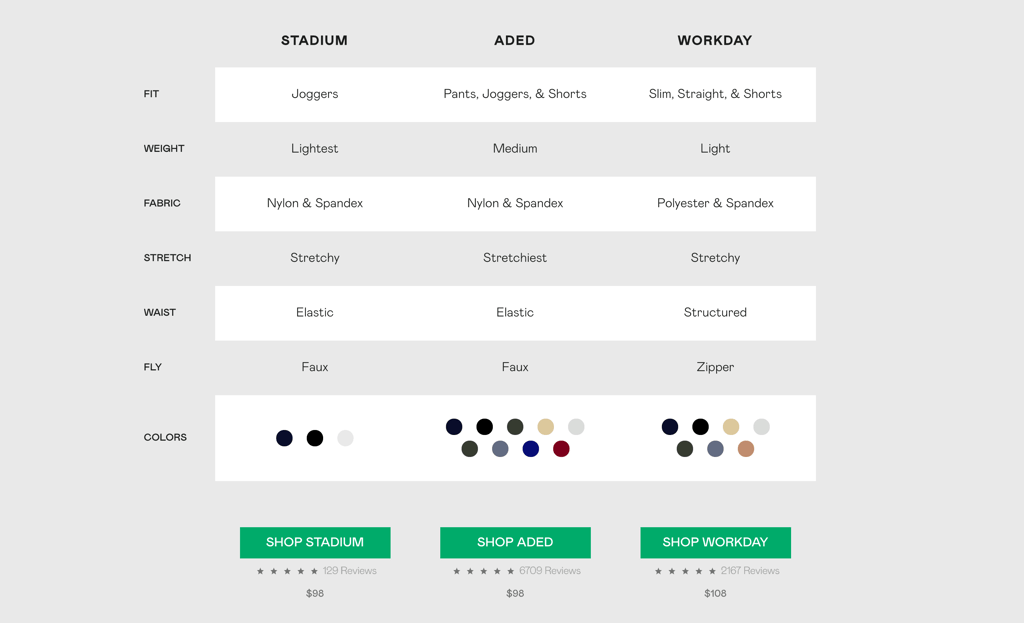 | | STADIUM | ADED | WORKDAY |
|---|---|---|---|
| FIT | Joggers | Pants, Joggers, & Shorts | Slim, Straight, & Shorts |
| WEIGHT | Lightest | Medium | Light |
| FABRIC | Nylon & Spandex | Nylon & Spandex | Polyester & Spandex |
| STRETCH | Stretchy | Stretchiest | Stretchy |
| WAIST | Elastic | Elastic | Structured |
| FLY | Faux | Faux | Zipper |
| COLORS | | | |

SHOP STADIUM
★ ★ ★ ★ ★ 129 Reviews
$98

SHOP ADED
★ ★ ★ ★ ★ 6709 Reviews
$98

SHOP WORKDAY
★ ★ ★ ★ ★ 2167 Reviews
$108